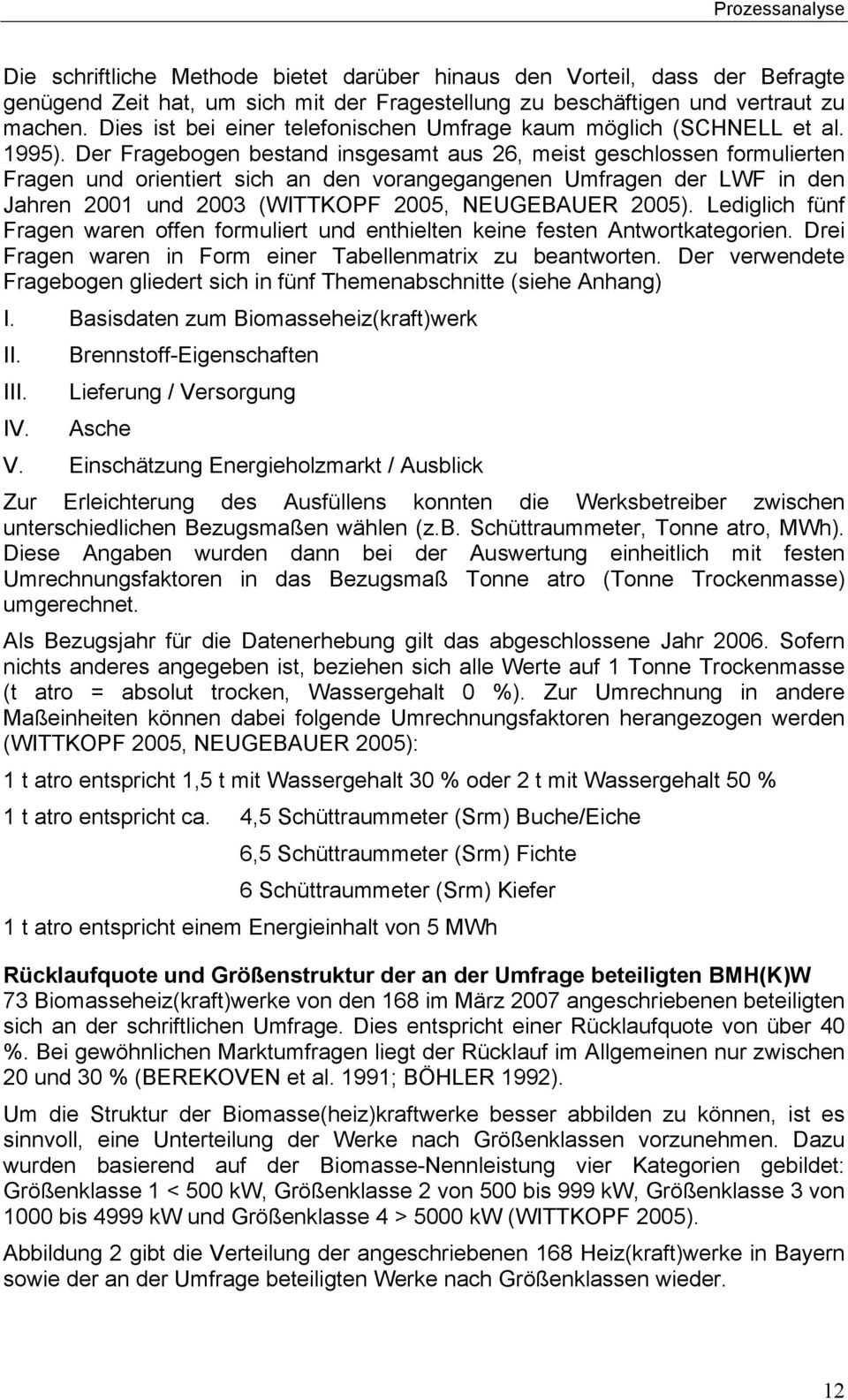 Prozessanalyse

Die schriftliche Methode bietet darüber hinaus den Vorteil, dass der Befragte genügend Zeit hat, um sich mit der Fragestellung zu beschäftigen und vertraut zu machen. Dies ist bei einer telefonischen Umfrage kaum möglich (SCHNELL et al. 1995). Der Fragebogen bestand insgesamt aus 26, meist geschlossen formulierten Fragen und orientiert sich an den vorangegangenen Umfragen der LWF in den Jahren 2001 und 2003 (WITTKOPF 2005, NEUGEBAUER 2005). Lediglich fünf Fragen waren offen formuliert und enthielten keine festen Antwortkategorien. Drei Fragen waren in Form einer Tabellenmatrix zu beantworten. Der verwendete Fragebogen gliedert sich in fünf Themenabschnitte (siehe Anhang)

I. Basisdaten zum Biomasseheiz(kraft)werk
II. Brennstoff-Eigenschaften
III. Lieferung / Versorgung
IV. Asche
V. Einschätzung Energieholzmarkt / Ausblick

Zur Erleichterung des Ausfüllens konnten die Werksbetreiber zwischen unterschiedlichen Bezugsmaßen wählen (z.B. Schüttraummeter, Tonne atro, MWh). Diese Angaben wurden dann bei der Auswertung einheitlich mit festen Umrechnungsfaktoren in das Bezugsmaß Tonne atro (Tonne Trockenmasse) umgerechnet.

Als Bezugsjahr für die Datenerhebung gilt das abgeschlossene Jahr 2006. Sofern nichts anderes angegeben ist, beziehen sich alle Werte auf 1 Tonne Trockenmasse (t atro = absolut trocken, Wassergehalt 0 %). Zur Umrechnung in andere Maßeinheiten können dabei folgende Umrechnungsfaktoren herangezogen werden (WITTKOPF 2005, NEUGEBAUER 2005):

1 t atro entspricht 1,5 t mit Wassergehalt 30 % oder 2 t mit Wassergehalt 50 %

1 t atro entspricht ca. 4,5 Schüttraummeter (Srm) Buche/Eiche
6,5 Schüttraummeter (Srm) Fichte
6 Schüttraummeter (Srm) Kiefer

1 t atro entspricht einem Energieinhalt von 5 MWh

Rücklaufquote und Größenstruktur der an der Umfrage beteiligten BMH(K)W
73 Biomasseheiz(kraft)werke von den 168 im März 2007 angeschriebenen beteiligten sich an der schriftlichen Umfrage. Dies entspricht einer Rücklaufquote von über 40 %. Bei gewöhnlichen Marktumfragen liegt der Rücklauf im Allgemeinen nur zwischen 20 und 30 % (BEREKOVEN et al. 1991; BÖHLER 1992).

Um die Struktur der Biomasse(heiz)kraftwerke besser abbilden zu können, ist es sinnvoll, eine Unterteilung der Werke nach Größenklassen vorzunehmen. Dazu wurden basierend auf der Biomasse-Nennleistung vier Kategorien gebildet: Größenklasse 1 < 500 kW, Größenklasse 2 von 500 bis 999 kW, Größenklasse 3 von 1000 bis 4999 kW und Größenklasse 4 > 5000 kW (WITTKOPF 2005).

Abbildung 2 gibt die Verteilung der angeschriebenen 168 Heiz(kraft)werke in Bayern sowie der an der Umfrage beteiligten Werke nach Größenklassen wieder.

12